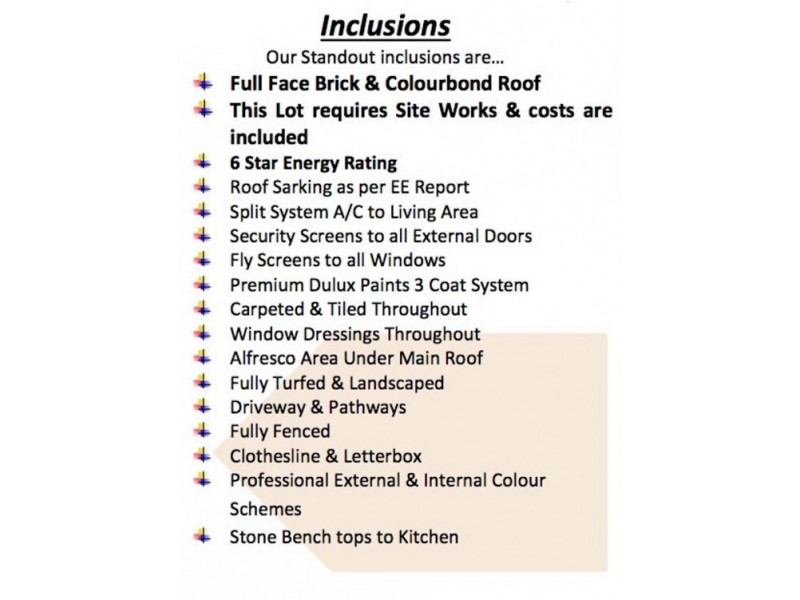 Inclusions

Our Standout inclusions are...

• Full Face Brick & Colourbond Roof
• This Lot requires Site Works & costs are included
• 6 Star Energy Rating
• Roof Sarking as per EE Report
• Split System A/C to Living Area
• Security Screens to all External Doors
• Fly Screens to all Windows
• Premium Dulux Paints 3 Coat System
• Carpeted & Tiled Throughout
• Window Dressings Throughout
• Alfresco Area Under Main Roof
• Fully Turfed & Landscaped
• Driveway & Pathways
• Fully Fenced
• Clothesline & Letterbox
• Professional External & Internal Colour Schemes
• Stone Bench tops to Kitchen